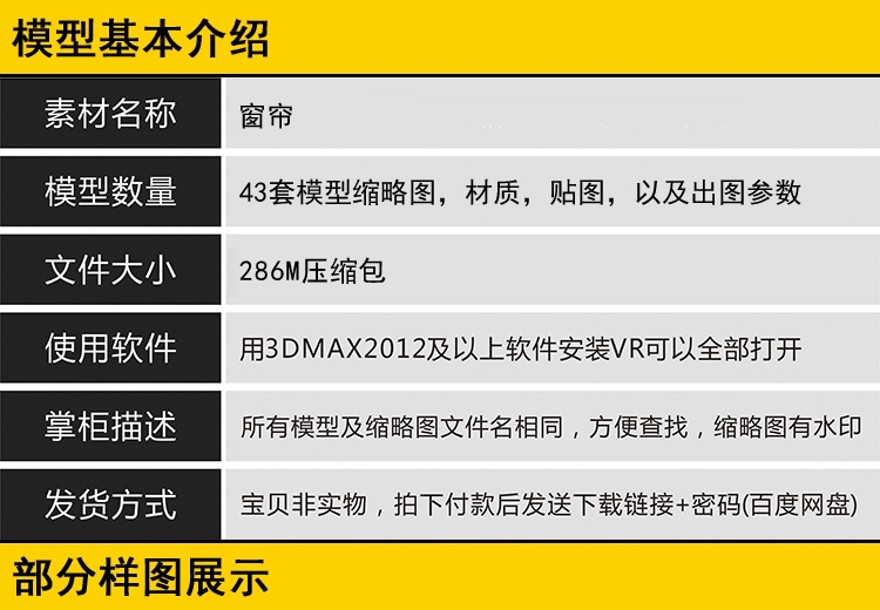 模型基本介绍

| 素材名称 | 窗帘 |
|---|---|
| 模型数量 | 43套模型缩略图，材质，贴图，以及出图参数 |
| 文件大小 | 286M压缩包 |
| 使用软件 | 用3DMAX2012及以上软件安装VR可以全部打开 |
| 掌柜描述 | 所有模型及缩略图文件名相同，方便查找，缩略图有水印 |
| 发货方式 | 宝贝非实物，拍下付款后发送下载链接+密码(百度网盘) |

部分样图展示